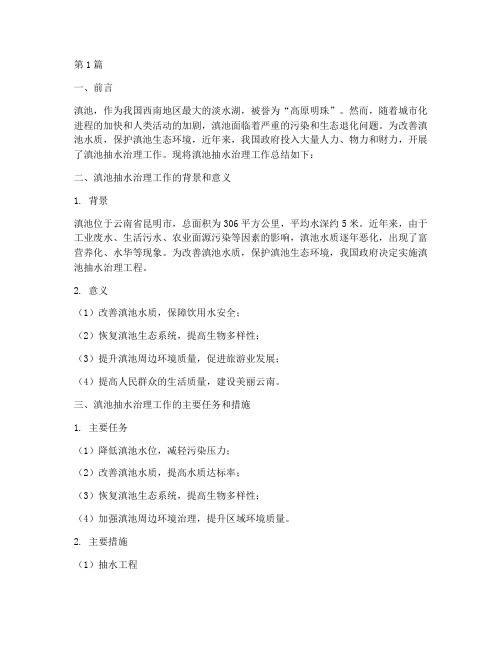 第1篇

一、前言

滇池，作为我国西南地区最大的淡水湖，被誉为“高原明珠”。然而，随着城市化进程的加快和人类活动的加剧，滇池面临着严重的污染和生态退化问题。为改善滇池水质，保护滇池生态环境，近年来，我国政府投入大量人力、物力和财力，开展了滇池抽水治理工作。现将滇池抽水治理工作总结如下：

二、滇池抽水治理工作的背景和意义

1. 背景

滇池位于云南省昆明市，总面积为306平方公里，平均水深约5米。近年来，由于工业废水、生活污水、农业面源污染等因素的影响，滇池水质逐年恶化，出现了富营养化、水华等现象。为改善滇池水质，保护滇池生态环境，我国政府决定实施滇池抽水治理工程。

2. 意义

（1）改善滇池水质，保障饮用水安全；

（2）恢复滇池生态系统，提高生物多样性；

（3）提升滇池周边环境质量，促进旅游业发展；

（4）提高人民群众的生活质量，建设美丽云南。

三、滇池抽水治理工作的主要任务和措施

1. 主要任务

（1）降低滇池水位，减轻污染压力；

（2）改善滇池水质，提高水质达标率；

（3）恢复滇池生态系统，提高生物多样性；

（4）加强滇池周边环境治理，提升区域环境质量。

2. 主要措施

（1）抽水工程